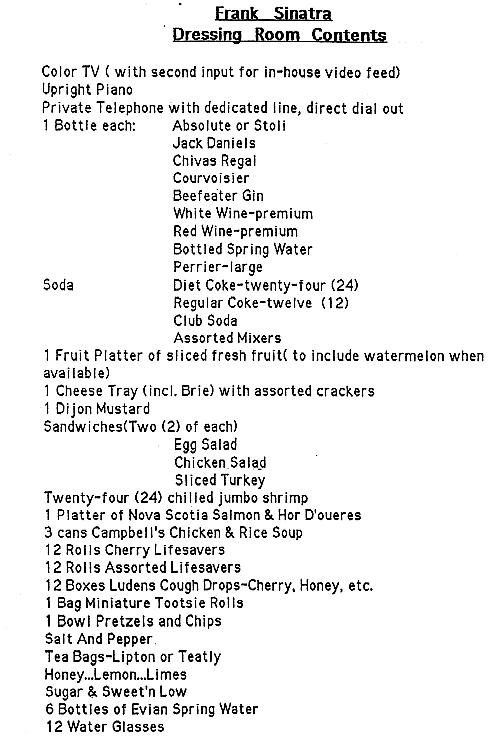 Frank Sinatra
Dressing Room Contents

Color TV ( with second input for in-house video feed)
Upright Piano
Private Telephone with dedicated line, direct dial out
1 Bottle each: Absolute or Stoli
Jack Daniels
Chivas Regal
Courvoisier
Beefeater Gin
White Wine-premium
Red Wine-premium
Bottled Spring Water
Perrier-large
Soda Diet Coke-twenty-four (24)
Regular Coke-twelve (12)
Club Soda
Assorted Mixers
1 Fruit Platter of sliced fresh fruit( to include watermelon when available)
1 Cheese Tray (incl. Brie) with assorted crackers
1 Dijon Mustard
Sandwiches(Two (2) of each)
Egg Salad
Chicken Salad
Sliced Turkey
Twenty-four (24) chilled jumbo shrimp
1 Platter of Nova Scotia Salmon & Hor D'oueres
3 cans Campbell's Chicken & Rice Soup
12 Rolls Cherry Lifesavers
12 Rolls Assorted Lifesavers
12 Boxes Ludens Cough Drops-Cherry, Honey, etc.
1 Bag Miniature Tootsie Rolls
1 Bowl Pretzels and Chips
Salt And Pepper
Tea Bags-Lipton or Teatly
Honey...Lemon...Limes
Sugar & Sweet'n Low
6 Bottles of Evian Spring Water
12 Water Glasses